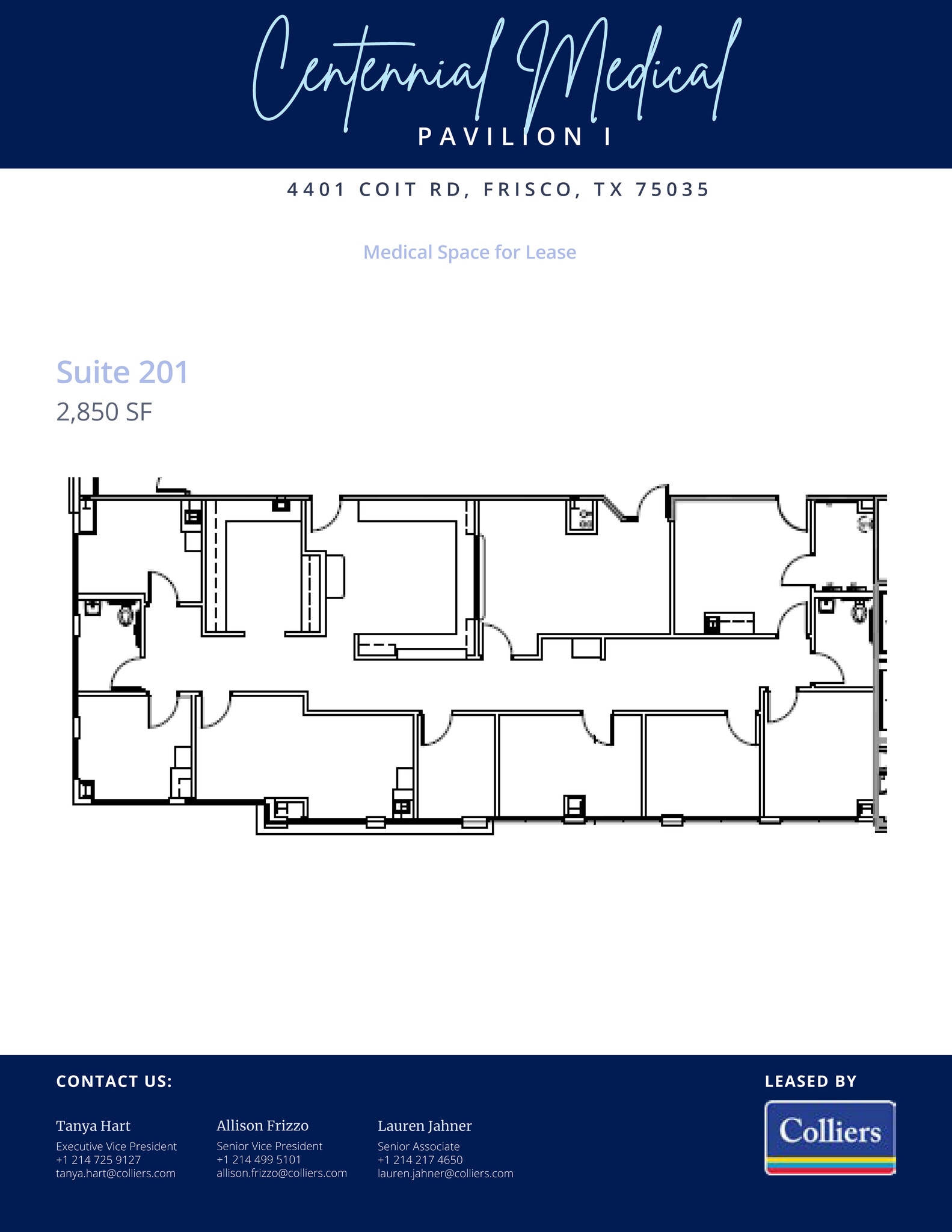 Centennial Medical
PAVILION I

4401 COIT RD, FRISCO, TX 75035

Medical Space for Lease

Suite 201
2,850 SF

CONTACT US:

Tanya Hart
Executive Vice President
+1 214 725 9127
tanya.hart@colliers.com

Allison Frizzo
Senior Vice President
+1 214 499 5101
allison.frizzo@colliers.com

Lauren Jahner
Senior Associate
+1 214 217 4650
lauren.jahner@colliers.com

LEASED BY

Colliers